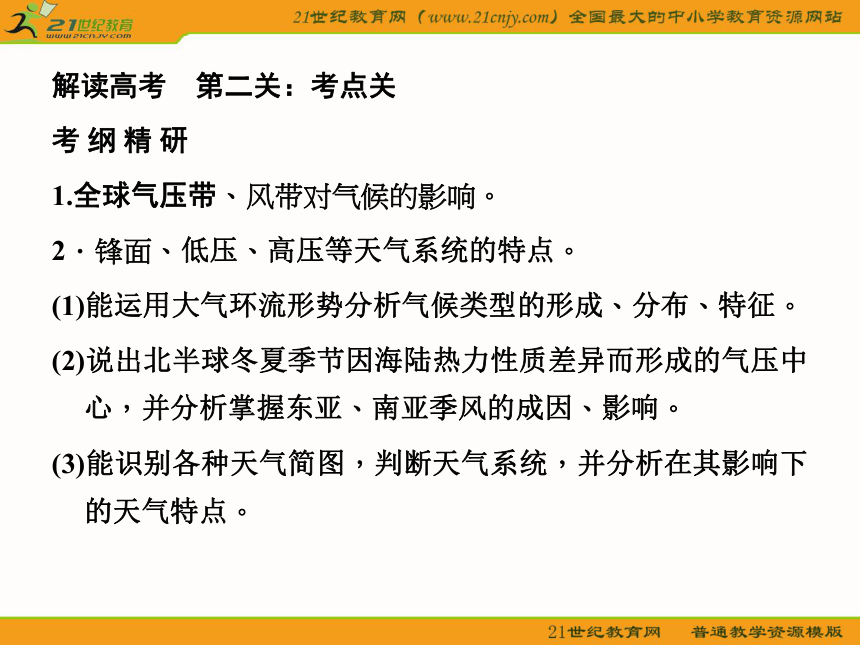 21世纪教育
www.21cnjy.com

21世纪教育网（www.21cnjy.com）全国最大的中小学教育资源网站

解读高考　第二关：考点关

考 纲 精 研

1.全球气压带、风带对气候的影响。

2．锋面、低压、高压等天气系统的特点。

(1)能运用大气环流形势分析气候类型的形成、分布、特征。

(2)说出北半球冬夏季节因海陆热力性质差异而形成的气压中心，并分析掌握东亚、南亚季风的成因、影响。

(3)能识别各种天气简图，判断天气系统，并分析在其影响下的天气特点。

21世纪教育网　普通教学资源模版